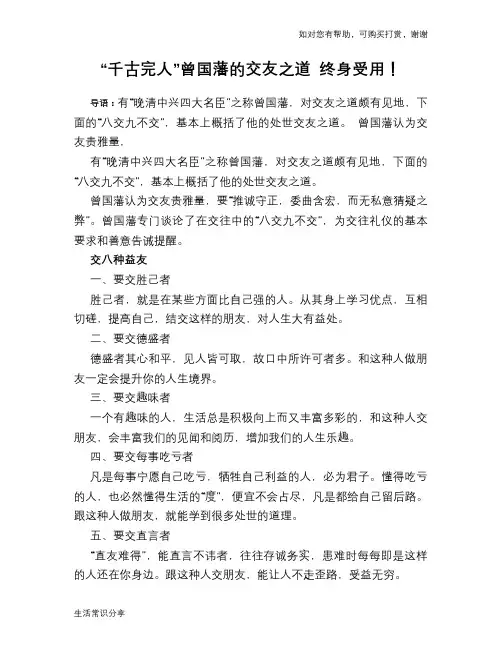 如对您有帮助，可购买打赏，谢谢

“千古完人”曾国藩的交友之道 终身受用！

导语：有“晚清中兴四大名臣”之称曾国藩，对交友之道颇有见地，下面的“八交九不交”，基本上概括了他的处世交友之道。 曾国藩认为交友贵雅量，

有“晚清中兴四大名臣”之称曾国藩，对交友之道颇有见地，下面的“八交九不交”，基本上概括了他的处世交友之道。

曾国藩认为交友贵雅量，要“推诚守正，委曲含宏，而无私意猜疑之弊”。曾国藩专门谈论了在交往中的“八交九不交”，为交往礼仪的基本要求和善意告诫提醒。

交八种益友

一、要交胜己者

胜己者，就是在某些方面比自己强的人。从其身上学习优点，互相切磋，提高自己，结交这样的朋友，对人生大有益处。

二、要交德盛者

德盛者其心和平，见人皆可取，故口中所许可者多。和这种人做朋友一定会提升你的人生境界。

三、要交趣味者

一个有趣味的人，生活总是积极向上而又丰富多彩的，和这种人交朋友，会丰富我们的见闻和阅历，增加我们的人生乐趣。

四、要交每事吃亏者

凡是每事宁愿自己吃亏，牺牲自己利益的人，必为君子。懂得吃亏的人，也必然懂得生活的“度”，便宜不会占尽，凡是都给自己留后路。跟这种人做朋友，就能学到很多处世的道理。

五、要交直言者

“直友难得”，能直言不讳者，往往存诚务实，患难时每每即是这样的人还在你身边。跟这种人交朋友，能让人不走歪路，受益无穷。

生活常识分享